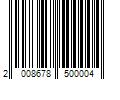 2 008678 500004